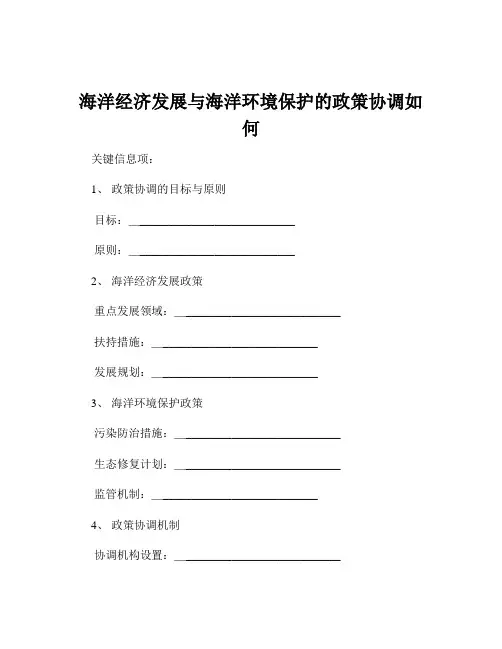 海洋经济发展与海洋环境保护的政策协调如何

关键信息项：

1、 政策协调的目标与原则

目标：____________________________

原则：____________________________

2、 海洋经济发展政策

重点发展领域：____________________________

扶持措施：____________________________

发展规划：____________________________

3、 海洋环境保护政策

污染防治措施：____________________________

生态修复计划：____________________________

监管机制：____________________________

4、 政策协调机制

协调机构设置：____________________________